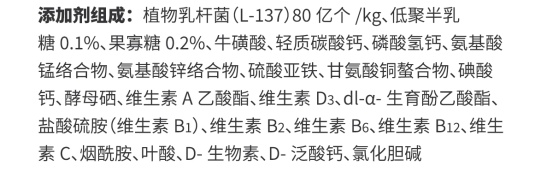 添加剂组成：植物乳杆菌（L-137）80 亿个 /kg、低聚半乳糖 0.1%、果寡糖 0.2%、牛磺酸、轻质碳酸钙、磷酸氢钙、氨基酸锰络合物、氨基酸锌络合物、硫酸亚铁、甘氨酸铜螯合物、碘酸钙、酵母硒、维生素 A 乙酸酯、维生素 $D_3$、dl-α- 生育酚乙酸酯、盐酸硫胺（维生素 $B_1$）、维生素 $B_2$、维生素 $B_6$、维生素 $B_{12}$、维生素 C、烟酰胺、叶酸、D- 生物素、D- 泛酸钙、氯化胆碱